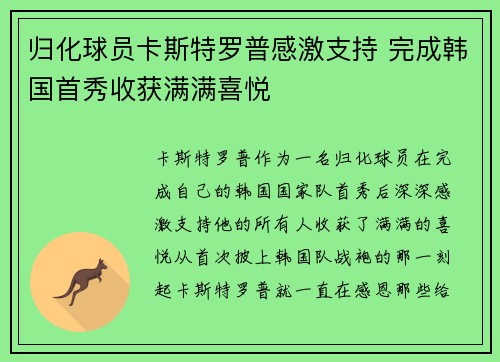 归化球员卡斯特罗普感激支持 完成韩国首秀收获满满喜悦

卡斯特罗普作为一名归化球员在完成自己的韩国国家队首秀后深深感激支持他的所有人收获了满满的喜悦从首次披上韩国队战袍的那一刻起卡斯特罗普就一直在感恩那些给